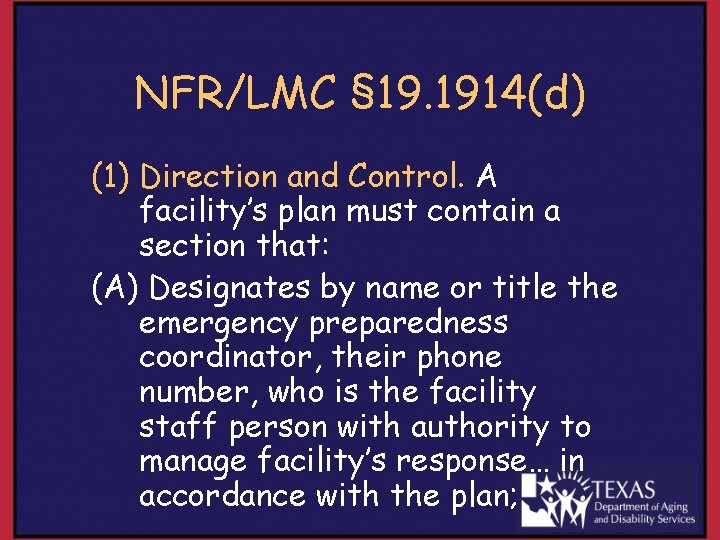 NFR/LMC §19.1914(d)

(1) Direction and Control. A facility's plan must contain a section that:

(A) Designates by name or title the emergency preparedness coordinator, their phone number, who is the facility staff person with authority to manage facility's response… in accordance with the plan;

TEXAS
Department of Aging
and Disability Services